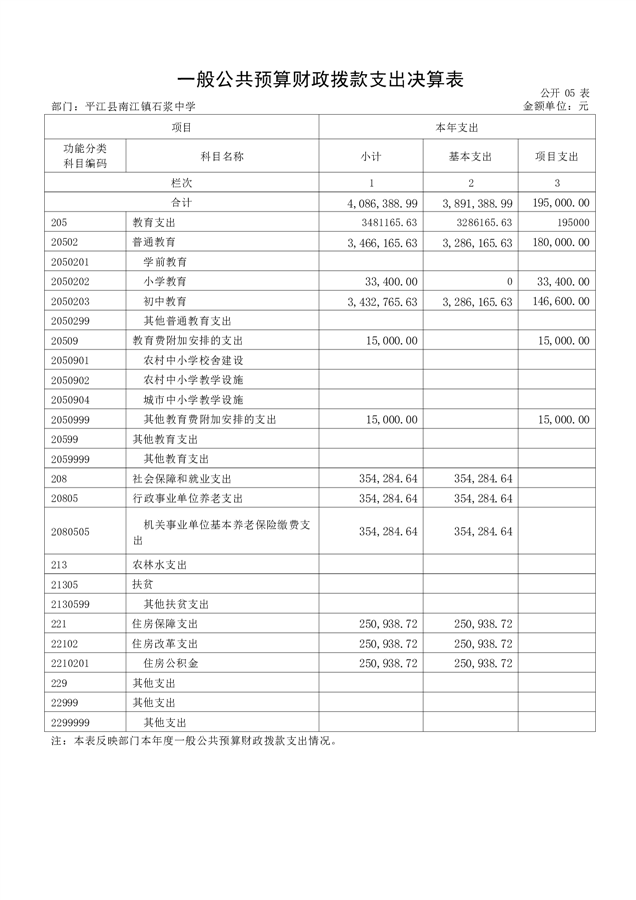 一般公共预算财政拨款支出决算表

公开 05 表

部门：平江县南江镇石浆中学

金额单位：元

| 项目 | | 本年支出 | | |
|---|---|---|---|---|
| 功能分类科目编码 | 科目名称 | 小计 | 基本支出 | 项目支出 |
| 栏次 | | 1 | 2 | 3 |
| 合计 | | 4,086,388.99 | 3,891,388.99 | 195,000.00 |
| 205 | 教育支出 | 3481165.63 | 3286165.63 | 195000 |
| 20502 | 普通教育 | 3,466,165.63 | 3,286,165.63 | 180,000.00 |
| 2050201 | 学前教育 | | | |
| 2050202 | 小学教育 | 33,400.00 | 0 | 33,400.00 |
| 2050203 | 初中教育 | 3,432,765.63 | 3,286,165.63 | 146,600.00 |
| 2050299 | 其他普通教育支出 | | | |
| 20509 | 教育费附加安排的支出 | 15,000.00 | | 15,000.00 |
| 2050901 | 农村中小学校舍建设 | | | |
| 2050902 | 农村中小学教学设施 | | | |
| 2050904 | 城市中小学教学设施 | | | |
| 2050999 | 其他教育费附加安排的支出 | 15,000.00 | | 15,000.00 |
| 20599 | 其他教育支出 | | | |
| 2059999 | 其他教育支出 | | | |
| 208 | 社会保障和就业支出 | 354,284.64 | 354,284.64 | |
| 20805 | 行政事业单位养老支出 | 354,284.64 | 354,284.64 | |
| 2080505 | 机关事业单位基本养老保险缴费支出 | 354,284.64 | 354,284.64 | |
| 213 | 农林水支出 | | | |
| 21305 | 扶贫 | | | |
| 2130599 | 其他扶贫支出 | | | |
| 221 | 住房保障支出 | 250,938.72 | 250,938.72 | |
| 22102 | 住房改革支出 | 250,938.72 | 250,938.72 | |
| 2210201 | 住房公积金 | 250,938.72 | 250,938.72 | |
| 229 | 其他支出 | | | |
| 22999 | 其他支出 | | | |
| 2299999 | 其他支出 | | | |

注：本表反映部门本年度一般公共预算财政拨款支出情况。